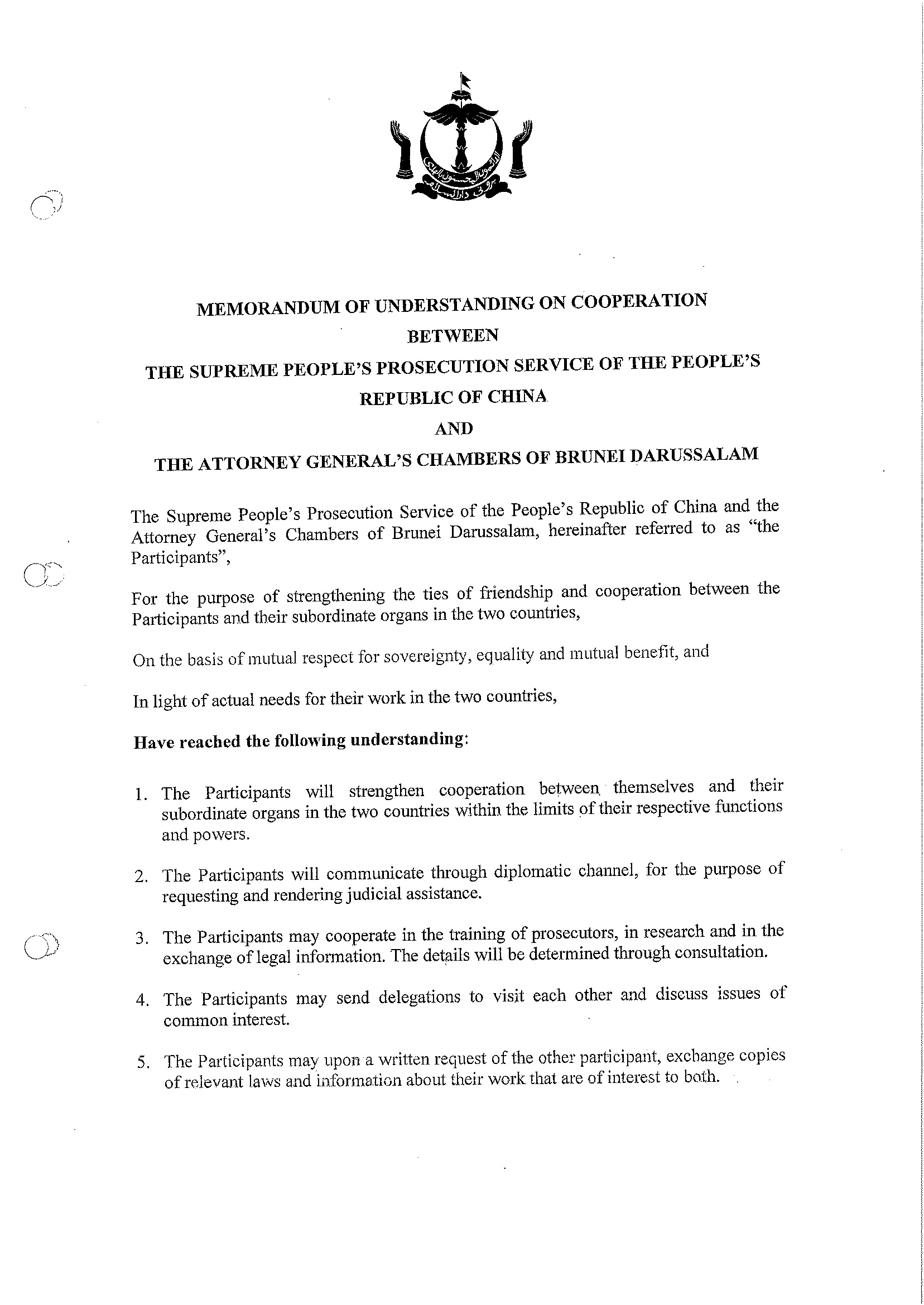 MEMORANDUM OF UNDERSTANDING ON COOPERATION
BETWEEN
THE SUPREME PEOPLE'S PROSECUTION SERVICE OF THE PEOPLE'S REPUBLIC OF CHINA
AND
THE ATTORNEY GENERAL'S CHAMBERS OF BRUNEI DARUSSALAM

The Supreme People's Prosecution Service of the People's Republic of China and the Attorney General's Chambers of Brunei Darussalam, hereinafter referred to as "the Participants",

For the purpose of strengthening the ties of friendship and cooperation between the Participants and their subordinate organs in the two countries,

On the basis of mutual respect for sovereignty, equality and mutual benefit, and

In light of actual needs for their work in the two countries,

Have reached the following understanding:

1. The Participants will strengthen cooperation between themselves and their subordinate organs in the two countries within the limits of their respective functions and powers.

2. The Participants will communicate through diplomatic channel, for the purpose of requesting and rendering judicial assistance.

3. The Participants may cooperate in the training of prosecutors, in research and in the exchange of legal information. The details will be determined through consultation.

4. The Participants may send delegations to visit each other and discuss issues of common interest.

5. The Participants may upon a written request of the other participant, exchange copies of relevant laws and information about their work that are of interest to both.